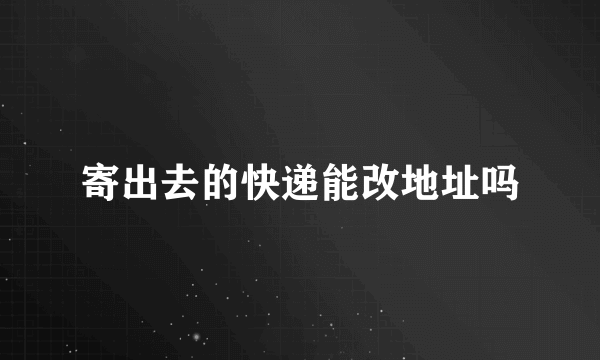 寄出去的快递能改地址吗